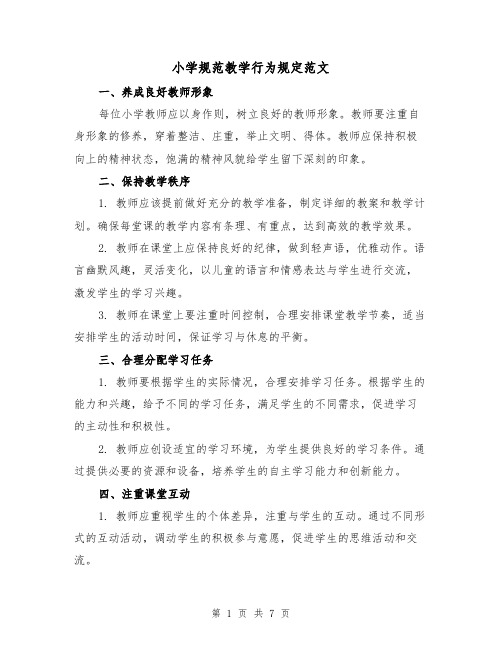 小学规范教学行为规定范文

一、养成良好教师形象

每位小学教师应以身作则，树立良好的教师形象。教师要注重自身形象的修养，穿着整洁、庄重，举止文明、得体。教师应保持积极向上的精神状态，饱满的精神风貌给学生留下深刻的印象。

二、保持教学秩序

1. 教师应该提前做好充分的教学准备，制定详细的教案和教学计划。确保每堂课的教学内容有条理、有重点，达到高效的教学效果。

2. 教师在课堂上应保持良好的纪律，做到轻声语，优雅动作。语言幽默风趣，灵活变化，以儿童的语言和情感表达与学生进行交流，激发学生的学习兴趣。

3. 教师在课堂上要注重时间控制，合理安排课堂教学节奏，适当安排学生的活动时间，保证学习与休息的平衡。

三、合理分配学习任务

1. 教师要根据学生的实际情况，合理安排学习任务。根据学生的能力和兴趣，给予不同的学习任务，满足学生的不同需求，促进学习的主动性和积极性。

2. 教师应创设适宜的学习环境，为学生提供良好的学习条件。通过提供必要的资源和设备，培养学生的自主学习能力和创新能力。

四、注重课堂互动

1. 教师应重视学生的个体差异，注重与学生的互动。通过不同形式的互动活动，调动学生的积极参与意愿，促进学生的思维活动和交流。

第 1 页 共 7 页